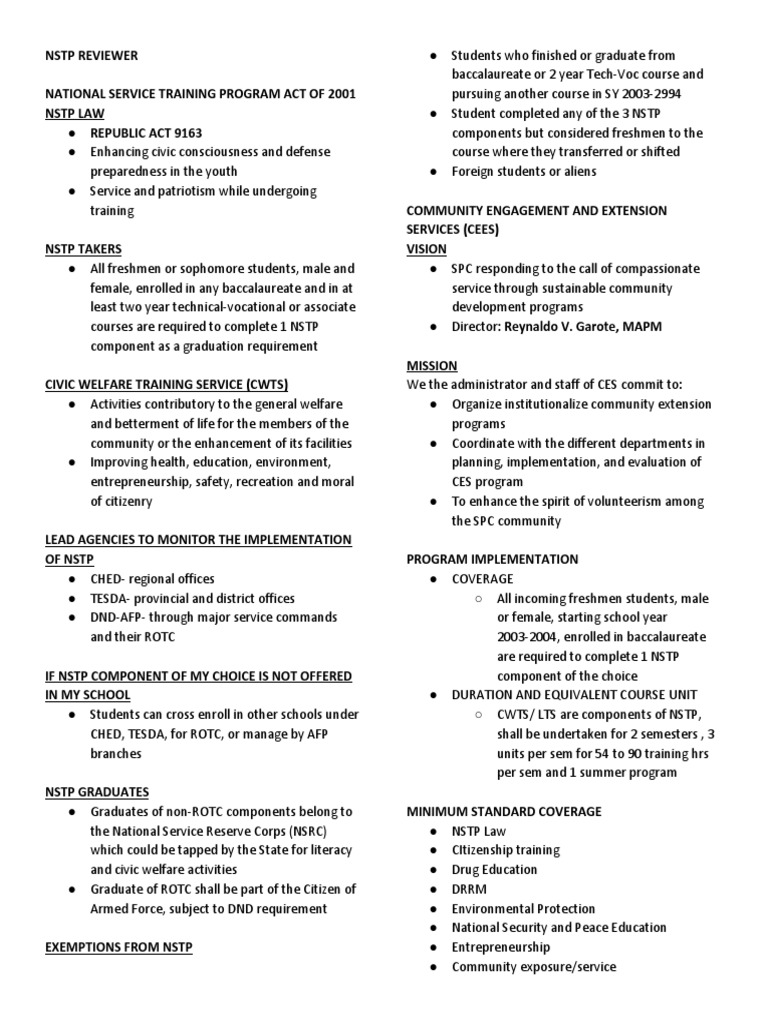 NSTP REVIEWER

NATIONAL SERVICE TRAINING PROGRAM ACT OF 2001
NSTP LAW
● REPUBLIC ACT 9163
● Enhancing civic consciousness and defense preparedness in the youth
● Service and patriotism while undergoing training

NSTP TAKERS
● All freshmen or sophomore students, male and female, enrolled in any baccalaureate and in at least two year technical-vocational or associate courses are required to complete 1 NSTP component as a graduation requirement

CIVIC WELFARE TRAINING SERVICE (CWTS)
● Activities contributory to the general welfare and betterment of life for the members of the community or the enhancement of its facilities
● Improving health, education, environment, entrepreneurship, safety, recreation and moral of citizenry

LEAD AGENCIES TO MONITOR THE IMPLEMENTATION OF NSTP
● CHED- regional offices
● TESDA- provincial and district offices
● DND-AFP- through major service commands and their ROTC

IF NSTP COMPONENT OF MY CHOICE IS NOT OFFERED IN MY SCHOOL
● Students can cross enroll in other schools under CHED, TESDA, for ROTC, or manage by AFP branches

NSTP GRADUATES
● Graduates of non-ROTC components belong to the National Service Reserve Corps (NSRC) which could be tapped by the State for literacy and civic welfare activities
● Graduate of ROTC shall be part of the Citizen of Armed Force, subject to DND requirement

EXEMPTIONS FROM NSTP
● Students who finished or graduate from baccalaureate or 2 year Tech-Voc course and pursuing another course in SY 2003-2994
● Student completed any of the 3 NSTP components but considered freshmen to the course where they transferred or shifted
● Foreign students or aliens

COMMUNITY ENGAGEMENT AND EXTENSION SERVICES (CEES)
VISION
● SPC responding to the call of compassionate service through sustainable community development programs
● Director: Reynaldo V. Garote, MAPM

MISSION
We the administrator and staff of CES commit to:
● Organize institutionalize community extension programs
● Coordinate with the different departments in planning, implementation, and evaluation of CES program
● To enhance the spirit of volunteerism among the SPC community

PROGRAM IMPLEMENTATION
● COVERAGE
○ All incoming freshmen students, male or female, starting school year 2003-2004, enrolled in baccalaureate are required to complete 1 NSTP component of the choice
● DURATION AND EQUIVALENT COURSE UNIT
○ CWTS/ LTS are components of NSTP, shall be undertaken for 2 semesters , 3 units per sem for 54 to 90 training hrs per sem and 1 summer program

MINIMUM STANDARD COVERAGE
● NSTP Law
● CItizenship training
● Drug Education
● DRRM
● Environmental Protection
● National Security and Peace Education
● Entrepreneurship
● Community exposure/service